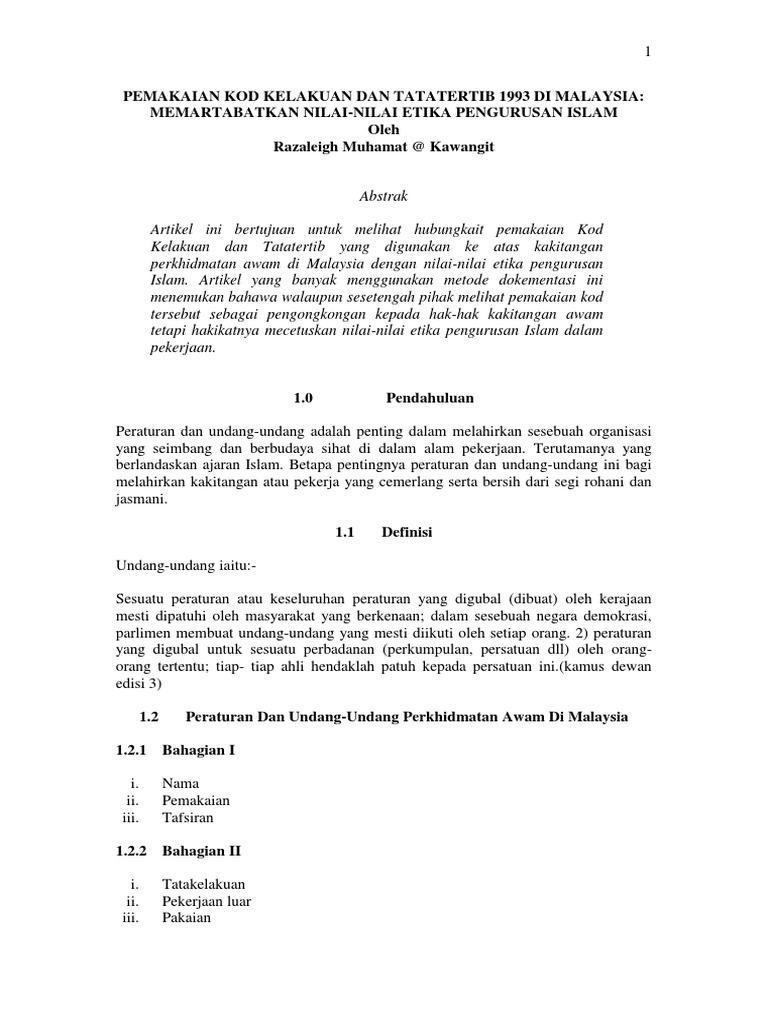 1

PEMAKAIAN KOD KELAKUAN DAN TATATERTIB 1993 DI MALAYSIA: MEMARTABATKAN NILAI-NILAI ETIKA PENGURUSAN ISLAM
Oleh
Razaleigh Muhamat @ Kawangit

Abstrak

Artikel ini bertujuan untuk melihat hubungkait pemakaian Kod Kelakuan dan Tatatertib yang digunakan ke atas kakitangan perkhidmatan awam di Malaysia dengan nilai-nilai etika pengurusan Islam. Artikel yang banyak menggunakan metode dokementasi ini menemukan bahawa walaupun sesetengah pihak melihat pemakaian kod tersebut sebagai pengongkongan kepada hak-hak kakitangan awam tetapi hakikatnya mecetuskan nilai-nilai etika pengurusan Islam dalam pekerjaan.

1.0 Pendahuluan

Peraturan dan undang-undang adalah penting dalam melahirkan sesebuah organisasi yang seimbang dan berbudaya sihat di dalam alam pekerjaan. Terutamanya yang berlandaskan ajaran Islam. Betapa pentingnya peraturan dan undang-undang ini bagi melahirkan kakitangan atau pekerja yang cemerlang serta bersih dari segi rohani dan jasmani.

1.1 Definisi

Undang-undang iaitu:-

Sesuatu peraturan atau keseluruhan peraturan yang digubal (dibuat) oleh kerajaan mesti dipatuhi oleh masyarakat yang berkenaan; dalam sesebuah negara demokrasi, parlimen membuat undang-undang yang mesti diikuti oleh setiap orang. 2) peraturan yang digubal untuk sesuatu perbadanan (perkumpulan, persatuan dll) oleh orang-orang tertentu; tiap- tiap ahli hendaklah patuh kepada persatuan ini.(kamus dewan edisi 3)

1.2 Peraturan Dan Undang-Undang Perkhidmatan Awam Di Malaysia

1.2.1 Bahagian I

i. Nama
ii. Pemakaian
iii. Tafsiran

1.2.2 Bahagian II

i. Tatakelakuan
ii. Pekerjaan luar
iii. Pakaian